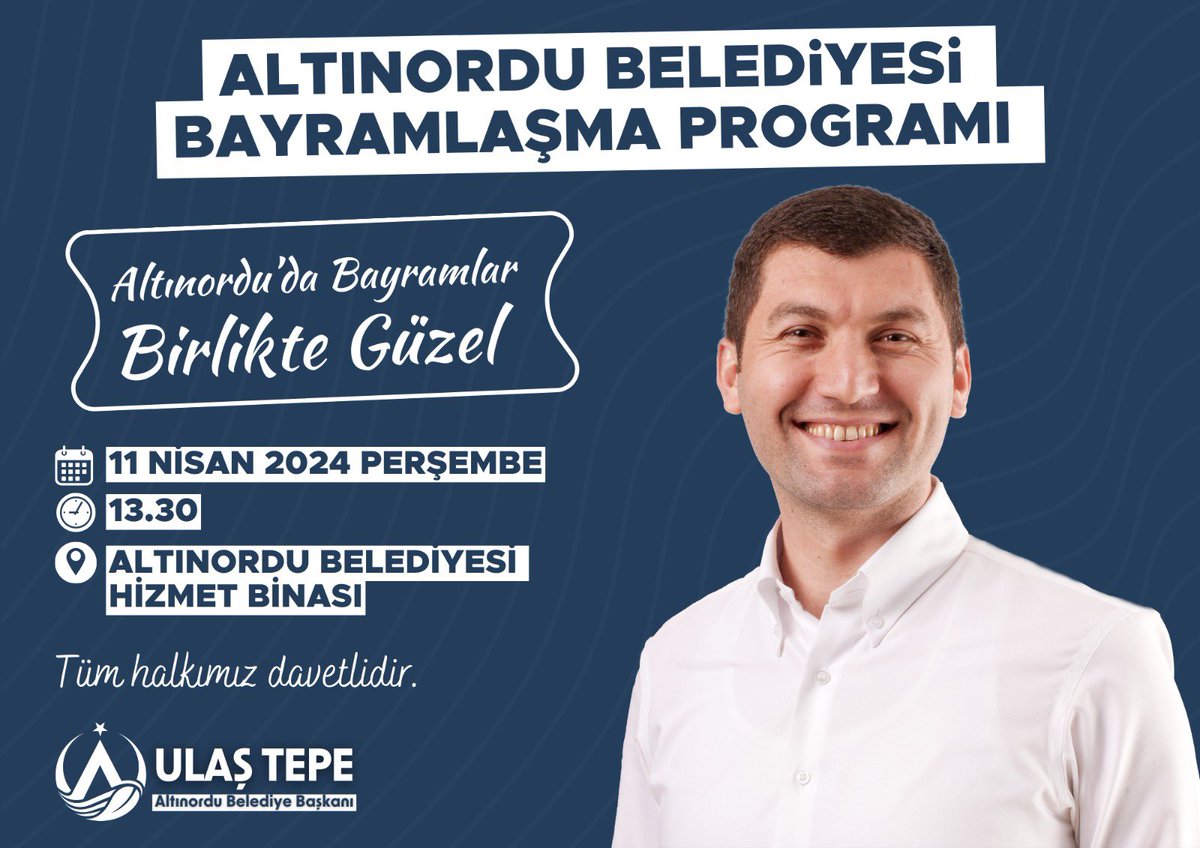 ALTINORDU BELEDİYESİ
BAYRAMLAŞMA PROGRAMI

Altınordu'da Bayramlar
Birlikte Güzel

11 NİSAN 2024 PERŞEMBE
13.30
ALTINORDU BELEDİYESİ
HİZMET BİNASI

Tüm halkımız davetlidir.

ULAŞ TEPE
Altınordu Belediye Başkanı